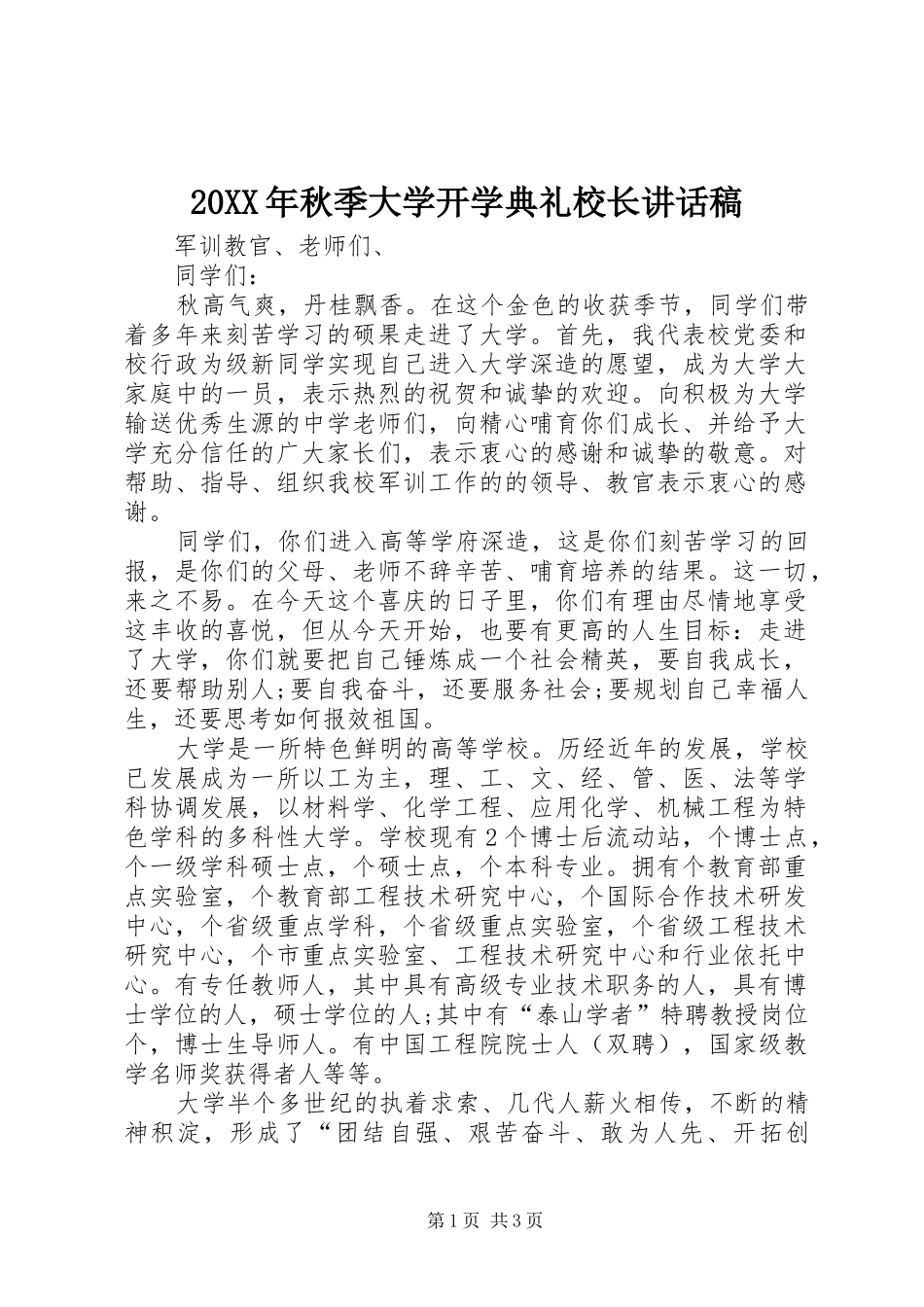 20XX年秋季大学开学典礼校长讲话稿

军训教官、老师们、

同学们：

秋高气爽，丹桂飘香。在这个金色的收获季节，同学们带着多年来刻苦学习的硕果走进了大学。首先，我代表校党委和校行政为级新同学实现自己进入大学深造的愿望，成为大学大家庭中的一员，表示热烈的祝贺和诚挚的欢迎。向积极为大学输送优秀生源的中学老师们，向精心哺育你们成长、并给予大学充分信任的广大家长们，表示衷心的感谢和诚挚的敬意。对帮助、指导、组织我校军训工作的的领导、教官表示衷心的感谢。

同学们，你们进入高等学府深造，这是你们刻苦学习的回报，是你们的父母、老师不辞辛苦、哺育培养的结果。这一切，来之不易。在今天这个喜庆的日子里，你们有理由尽情地享受这丰收的喜悦，但从今天开始，也要有更高的人生目标：走进了大学，你们就要把自己锤炼成一个社会精英，要自我成长，还要帮助别人;要自我奋斗，还要服务社会;要规划自己幸福人生，还要思考如何报效祖国。

大学是一所特色鲜明的高等学校。历经近年的发展，学校已发展成为一所以工为主，理、工、文、经、管、医、法等学科协调发展，以材料学、化学工程、应用化学、机械工程为特色学科的多科性大学。学校现有2个博士后流动站，个博士点，个一级学科硕士点，个硕士点，个本科专业。拥有个教育部重点实验室，个教育部工程技术研究中心，个国际合作技术研发中心，个省级重点学科，个省级重点实验室，个省级工程技术研究中心，个市重点实验室、工程技术研究中心和行业依托中心。有专任教师人，其中具有高级专业技术职务的人，具有博士学位的人，硕士学位的人;其中有“泰山学者”特聘教授岗位个，博士生导师人。有中国工程院院士人（双聘），国家级教学名师奖获得者人等等。

大学半个多世纪的执着求索、几代人薪火相传，不断的精神积淀，形成了“团结自强、艰苦奋斗、敢为人先、开拓创

第1页 共3页